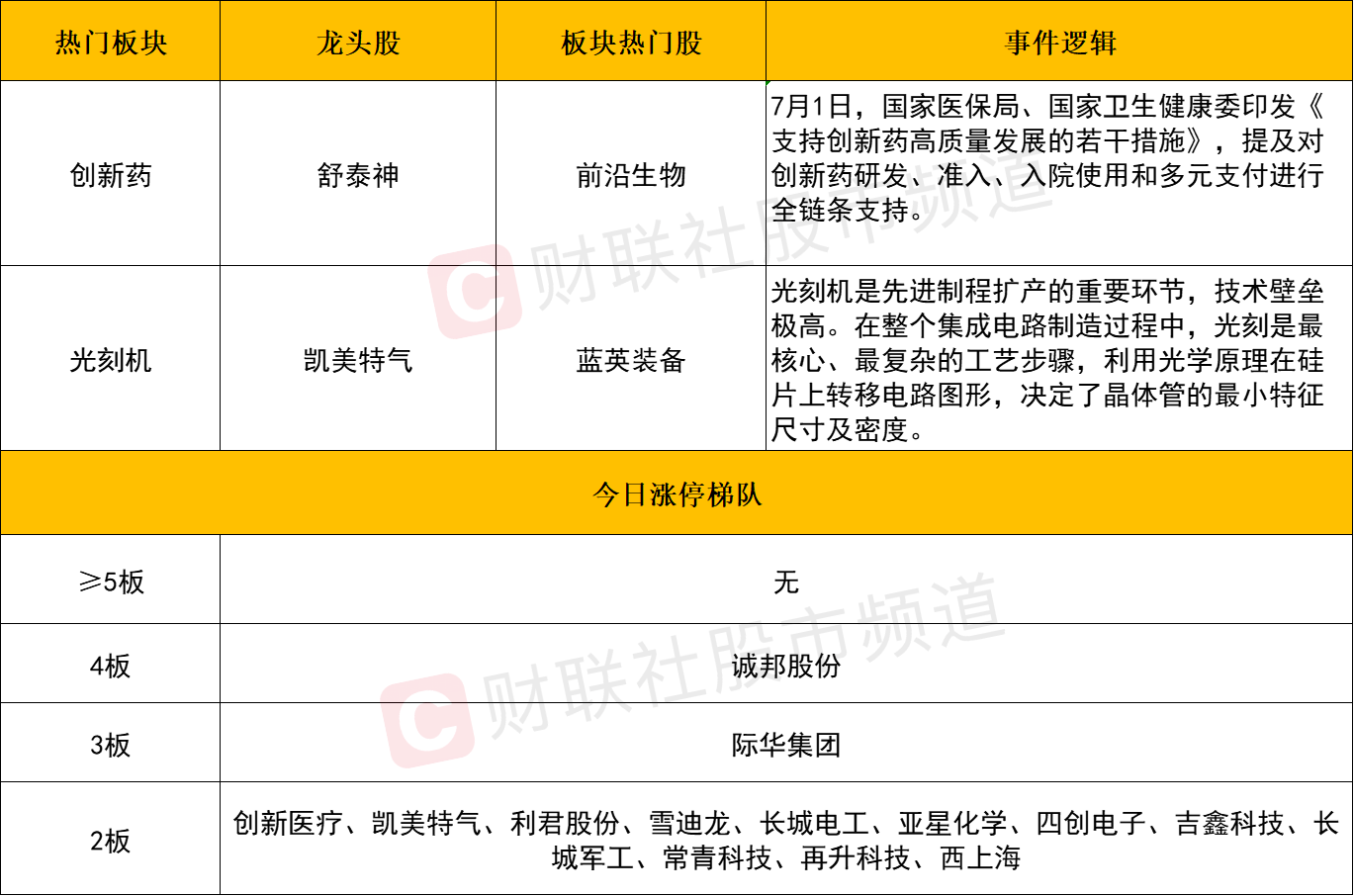 | 热门板块 | 龙头股 | 板块热门股 | 事件逻辑 |
|---|---|---|---|
| 创新药 | 舒泰神 | 前沿生物 | 7月1日，国家医保局、国家卫生健康委印发《支持创新药高质量发展的若干措施》，提及对创新药研发、准入、入院使用和多元支付进行全链条支持。 |
| 光刻机 | 凯美特气 | 蓝英装备 | 光刻机是先进制程扩产的重要环节，技术壁垒极高。在整个集成电路制造过程中，光刻是最核心、最复杂的工艺步骤，利用光学原理在硅片上转移电路图形，决定了晶体管的最小特征尺寸及密度。 |
| 今日涨停梯队 | | | |
| ≥5板 | 无 | | |
| 4板 | 诚邦股份 | | |
| 3板 | 际华集团 | | |
| 2板 | 创新医疗、凯美特气、利君股份、雪迪龙、长城电工、亚星化学、四创电子、吉鑫科技、长城军工、常青科技、再升科技、西上海 | | |

财联社股市频道